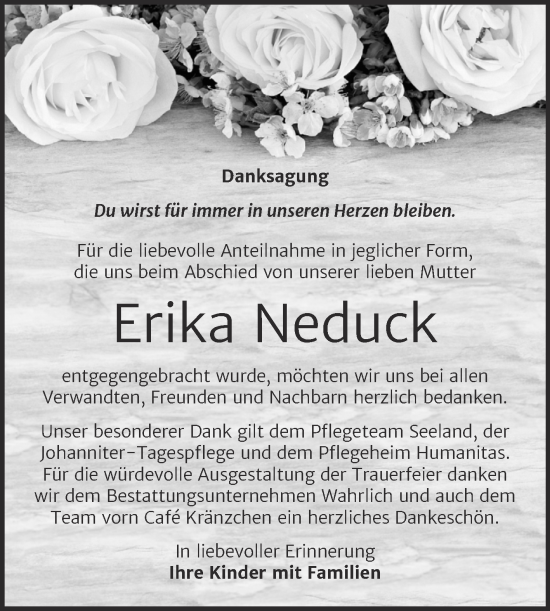 Danksagung

Du wirst für immer in unseren Herzen bleiben.

Für die liebevolle Anteilnahme in jeglicher Form, die uns beim Abschied von unserer lieben Mutter

Erika Neduck

entgegengebracht wurde, möchten wir uns bei allen Verwandten, Freunden und Nachbarn herzlich bedanken.

Unser besonderer Dank gilt dem Pflegeteam Seeland, der Johanniter-Tagespflege und dem Pflegeheim Humanitas. Für die würdevolle Ausgestaltung der Trauerfeier danken wir dem Bestattungsunternehmen Wahrlich und auch dem Team vorn Café Kränzchen ein herzliches Dankeschön.

In liebevoller Erinnerung
Ihre Kinder mit Familien